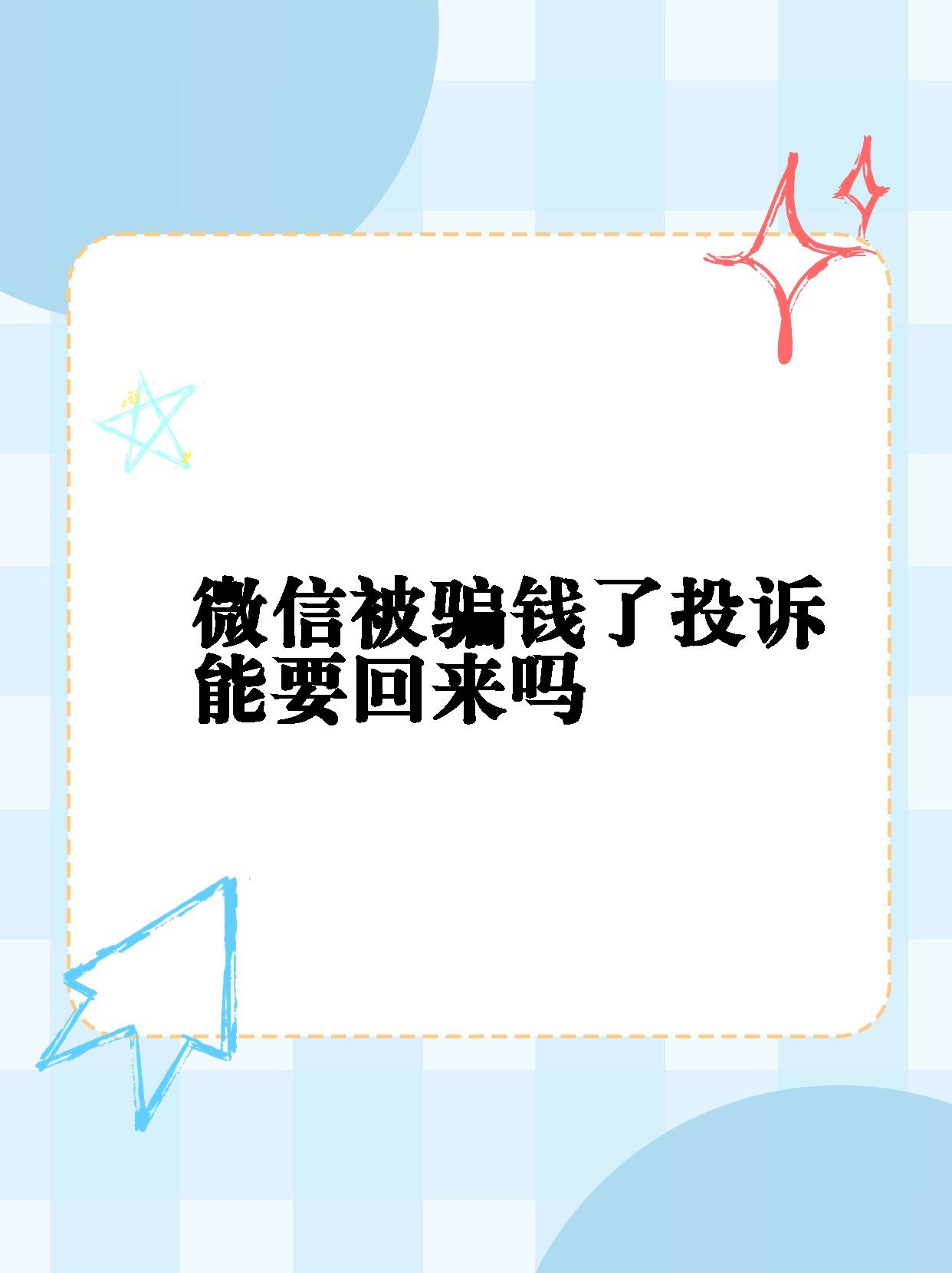 微信被骗钱了投诉能要回来吗